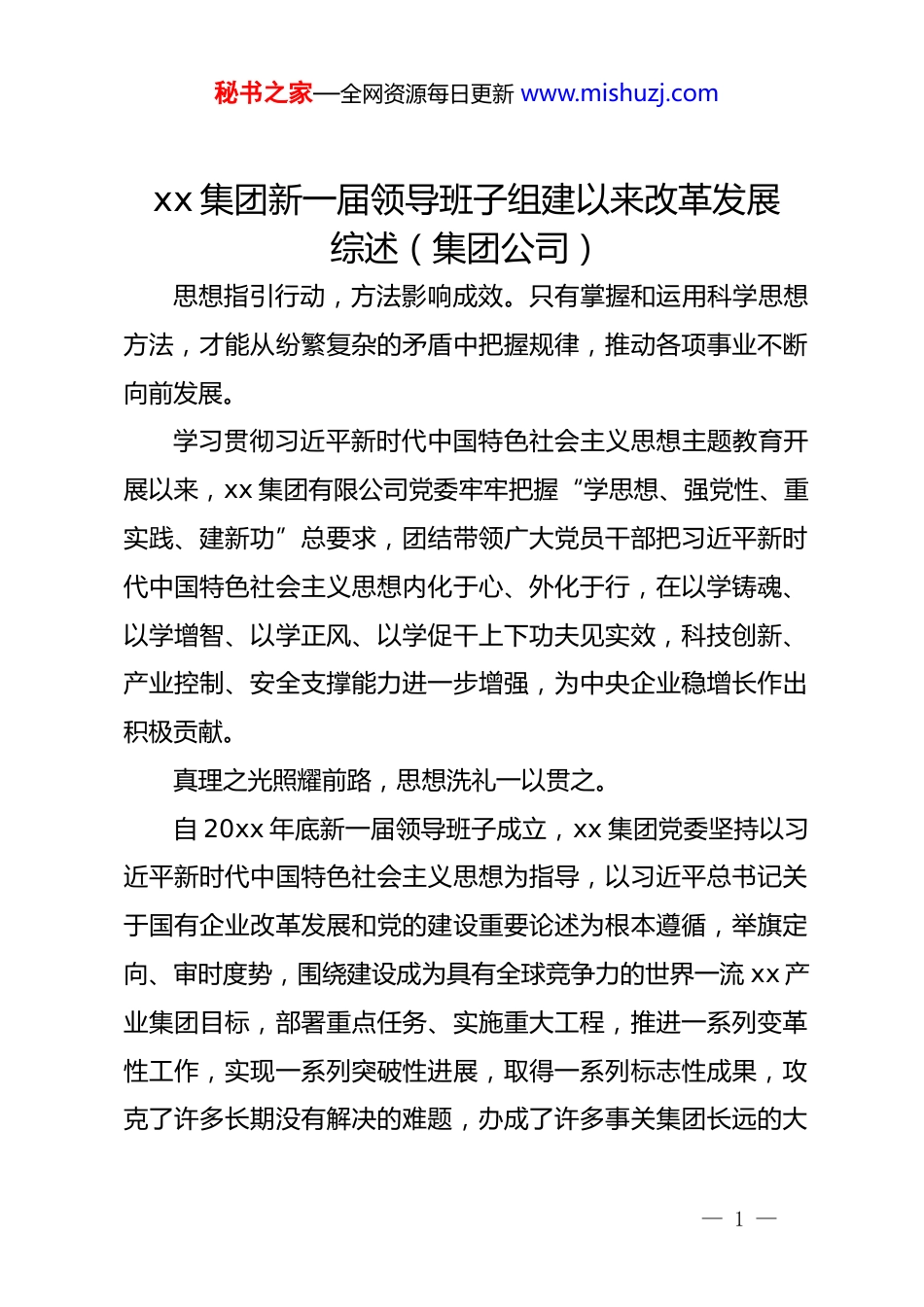 秘书之家—全网资源每日更新 www.mishuzj.com

xx 集团新一届领导班子组建以来改革发展综述（集团公司）

思想指引行动，方法影响成效。只有掌握和运用科学思想方法，才能从纷繁复杂的矛盾中把握规律，推动各项事业不断向前发展。

学习贯彻习近平新时代中国特色社会主义思想主题教育开展以来，xx 集团有限公司党委牢牢把握“学思想、强党性、重实践、建新功”总要求，团结带领广大党员干部把习近平新时代中国特色社会主义思想内化于心、外化于行，在以学铸魂、以学增智、以学正风、以学促干上下功夫见实效，科技创新、产业控制、安全支撑能力进一步增强，为中央企业稳增长作出积极贡献。

真理之光照耀前路，思想洗礼一以贯之。

自 20xx 年底新一届领导班子成立，xx 集团党委坚持以习近平新时代中国特色社会主义思想为指导，以习近平总书记关于国有企业改革发展和党的建设重要论述为根本遵循，举旗定向、审时度势，围绕建设成为具有全球竞争力的世界一流 xx 产业集团目标，部署重点任务、实施重大工程，推进一系列变革性工作，实现一系列突破性进展，取得一系列标志性成果，攻克了许多长期没有解决的难题，办成了许多事关集团长远的大

— 1 —